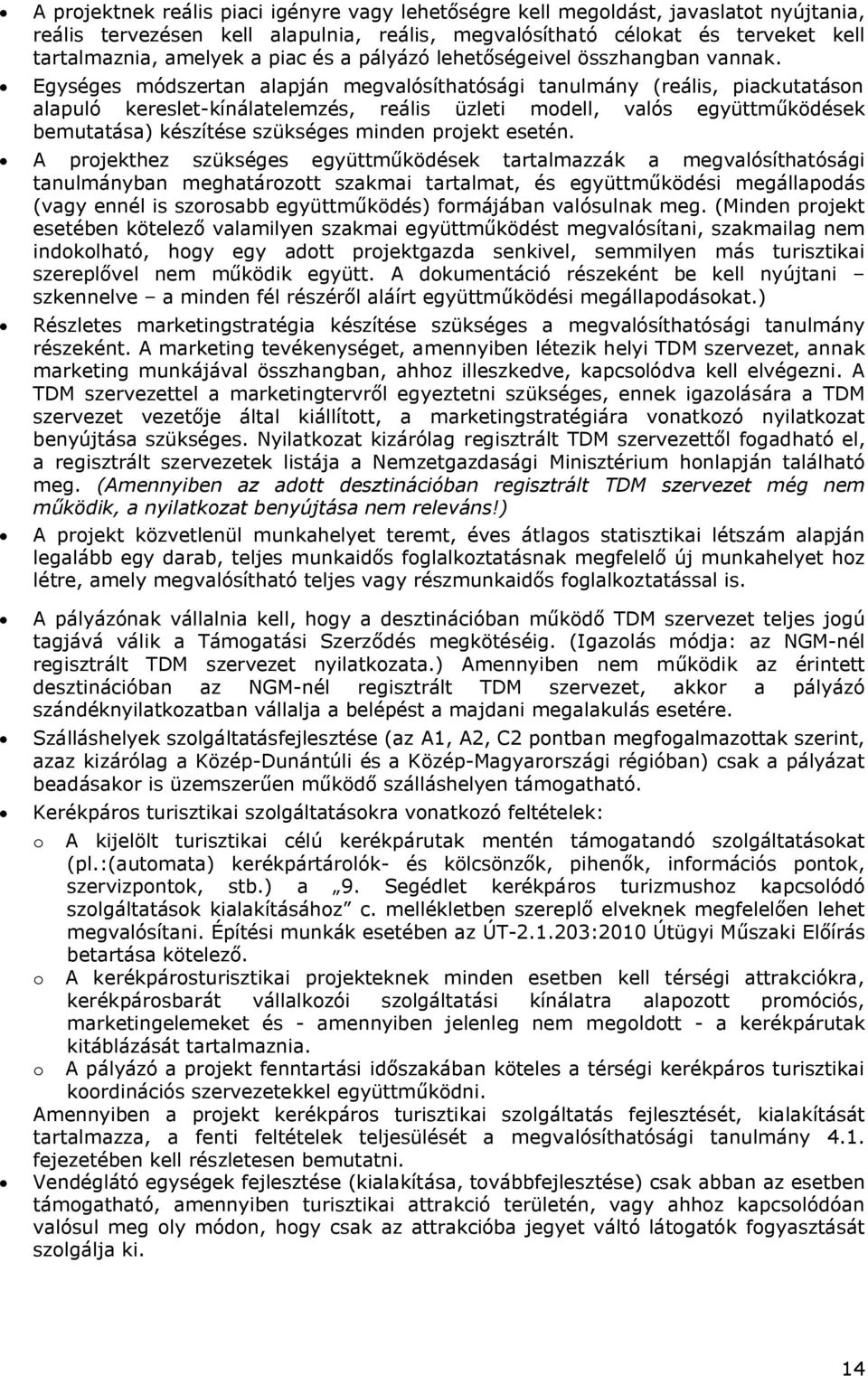 • A projektnek reális piaci igényre vagy lehetőségre kell megoldást, javaslatot nyújtania, reális tervezésen kell alapulnia, reális, megvalósítható célokat és terveket kell tartalmaznia, amelyek a piac és a pályázó lehetőségeivel összhangban vannak.

• Egységes módszertan alapján megvalósíthatósági tanulmány (reális, piackutatáson alapuló kereslet-kínálatelemzés, reális üzleti modell, valós együttműködések bemutatása) készítése szükséges minden projekt esetén.

• A projekthez szükséges együttműködések tartalmazzák a megvalósíthatósági tanulmányban meghatározott szakmai tartalmat, és együttműködési megállapodás (vagy ennél is szorosabb együttműködés) formájában valósulnak meg. (Minden projekt esetében kötelező valamilyen szakmai együttműködést megvalósítani, szakmailag nem indokolható, hogy egy adott projektgazda senkivel, semmilyen más turisztikai szereplővel nem működik együtt. A dokumentáció részeként be kell nyújtani – szkennelve – a minden fél részéről aláírt együttműködési megállapodásokat.)

• Részletes marketingstratégia készítése szükséges a megvalósíthatósági tanulmány részeként. A marketing tevékenységet, amennyiben létezik helyi TDM szervezet, annak marketing munkájával összhangban, ahhoz illeszkedve, kapcsolódva kell elvégezni. A TDM szervezettel a marketingtervről egyeztetni szükséges, ennek igazolására a TDM szervezet vezetője által kiállított, a marketingstratégiára vonatkozó nyilatkozat benyújtása szükséges. Nyilatkozat kizárólag regisztrált TDM szervezettől fogadható el, a regisztrált szervezetek listája a Nemzetgazdasági Minisztérium honlapján található meg. (Amennyiben az adott desztinációban regisztrált TDM szervezet még nem működik, a nyilatkozat benyújtása nem releváns!)

• A projekt közvetlenül munkahelyet teremt, éves átlagos statisztikai létszám alapján legalább egy darab, teljes munkaidős foglalkoztatásnak megfelelő új munkahelyet hoz létre, amely megvalósítható teljes vagy részmunkaidős foglalkoztatással is.

• A pályázónak vállalnia kell, hogy a desztinációban működő TDM szervezet teljes jogú tagjává válik a Támogatási Szerződés megkötéséig. (Igazolás módja: az NGM-nél regisztrált TDM szervezet nyilatkozata.) Amennyiben nem működik az érintett desztinációban az NGM-nél regisztrált TDM szervezet, akkor a pályázó szándéknyilatkozatban vállalja a belépést a majdani megalakulás esetére.

• Szálláshelyek szolgáltatásfejlesztése (az A1, A2, C2 pontban megfogalmazottak szerint, azaz kizárólag a Közép-Dunántúli és a Közép-Magyarországi régióban) csak a pályázat beadásakor is üzemszerűen működő szálláshelyen támogatható.

• Kerékpáros turisztikai szolgáltatásokra vonatkozó feltételek:
o A kijelölt turisztikai célú kerékpárutak mentén támogatandó szolgáltatások (pl.:(automata) kerékpártárolók- és kölcsönzők, pihenők, információs pontok, szervizpontok, stb.) a „9. Segédlet kerékpáros turizmushoz kapcsolódó szolgáltatások kialakításához” c. mellékletben szereplő elveknek megfelelően lehet megvalósítani. Építési munkák esetében az ÚT-2.1.203:2010 Útügyi Műszaki Előírás betartása kötelező.
o A kerékpárosturisztikai projekteknek minden esetben kell térségi attrakciókra, kerékpárosbarát vállalkozói szolgáltatási kínálatra alapozott promóciós, marketingelemeket és - amennyiben jelenleg nem megoldott - a kerékpárutak kitáblázását tartalmaznia.
o A pályázó a projekt fenntartási időszakában köteles a térségi kerékpáros turisztikai koordinációs szervezetekkel együttműködni.
Amennyiben a projekt kerékpáros turisztikai szolgáltatás fejlesztést, kialakítást tartalmazza, a fenti feltételek teljesülését a megvalósíthatósági tanulmány 4.1. fejezetében kell részletesen bemutatni.

• Vendéglátó egységek fejlesztése (kialakítása, továbbfejlesztése) csak abban az esetben támogatható, amennyiben turisztikai attrakció területén, vagy ahhoz kapcsolódóan valósul meg oly módon, hogy csak az attrakcióba jegyet váltó látogatók fogyasztását szolgálja ki.

14